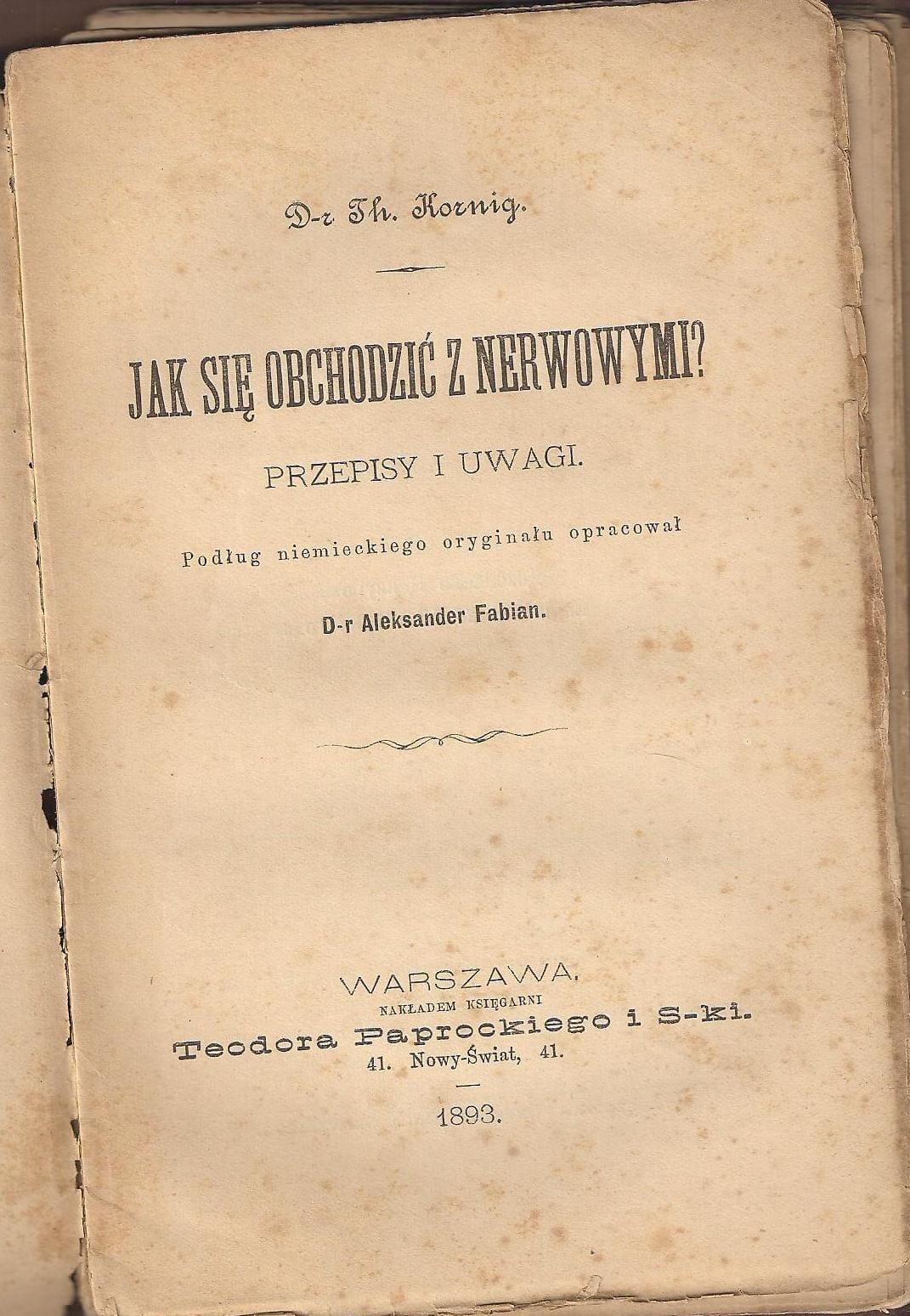 D-r Th. Kornig.

JAK SIĘ OBCHODZIĆ Z NERWOWYMI?

PRZEPISY I UWAGI.

Podług niemieckiego oryginału opracował

D-r Aleksander Fabian.

WARSZAWA.
NAKŁADEM KSIĘGARNI
Teodora Paprockiego i S-ki.
41. Nowy-Świat, 41.

1893.